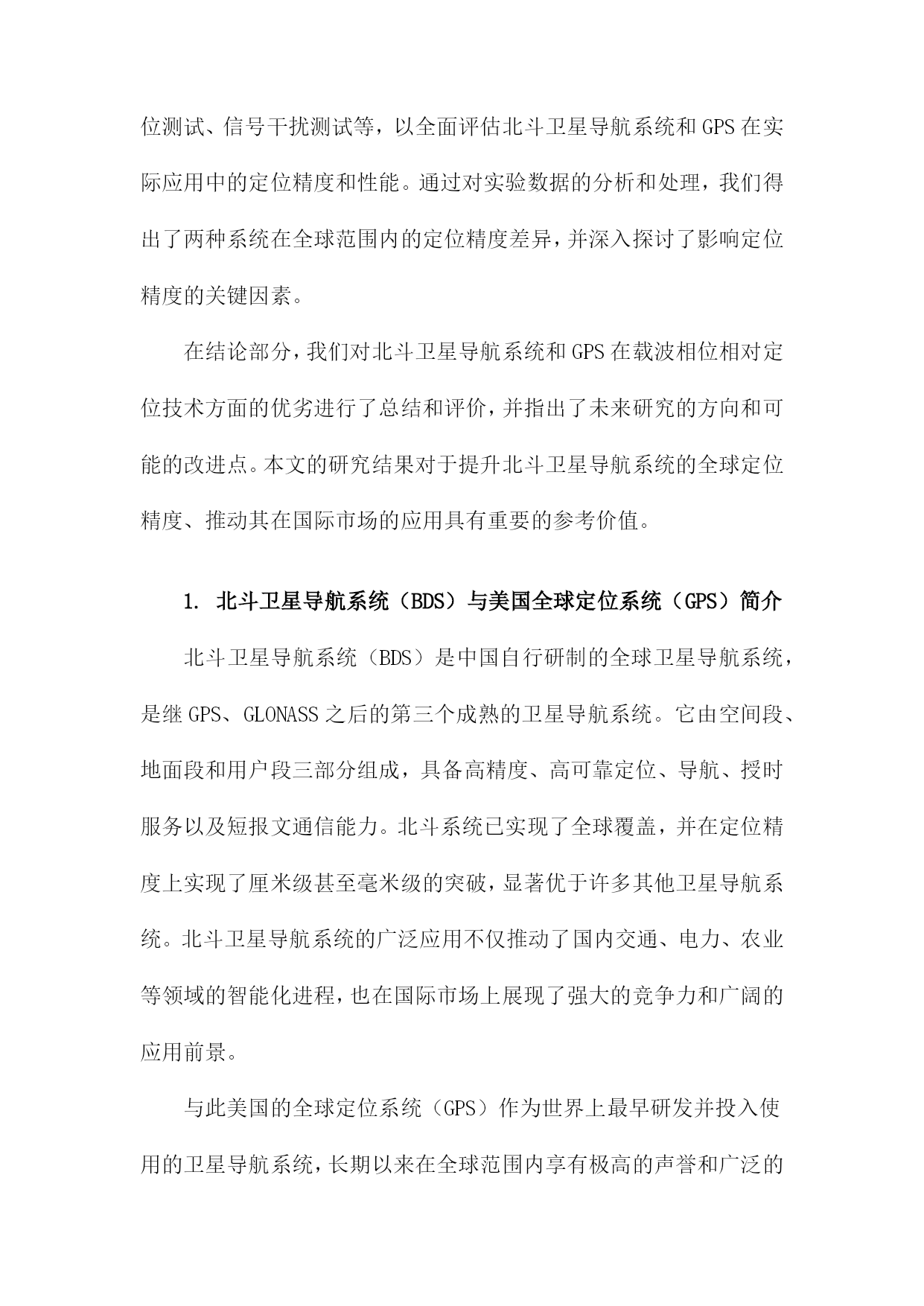 位测试、信号干扰测试等，以全面评估北斗卫星导航系统和GPS在实际应用中的定位精度和性能。通过对实验数据的分析和处理，我们得出了两种系统在全球范围内的定位精度差异，并深入探讨了影响定位精度的关键因素。

在结论部分，我们对北斗卫星导航系统和GPS在载波相位相对定位技术方面的优劣进行了总结和评价，并指出了未来研究的方向和可能的改进点。本文的研究结果对于提升北斗卫星导航系统的全球定位精度、推动其在国际市场的应用具有重要的参考价值。

1. 北斗卫星导航系统（BDS）与美国全球定位系统（GPS）简介

北斗卫星导航系统（BDS）是中国自行研制的全球卫星导航系统，是继GPS、GLONASS之后的第三个成熟的卫星导航系统。它由空间段、地面段和用户段三部分组成，具备高精度、高可靠定位、导航、授时服务以及短报文通信能力。北斗系统已实现了全球覆盖，并在定位精度上实现了厘米级甚至毫米级的突破，显著优于许多其他卫星导航系统。北斗卫星导航系统的广泛应用不仅推动了国内交通、电力、农业等领域的智能化进程，也在国际市场上展现了强大的竞争力和广阔的应用前景。

与此美国的全球定位系统（GPS）作为世界上最早研发并投入使用的卫星导航系统，长期以来在全球范围内享有极高的声誉和广泛的